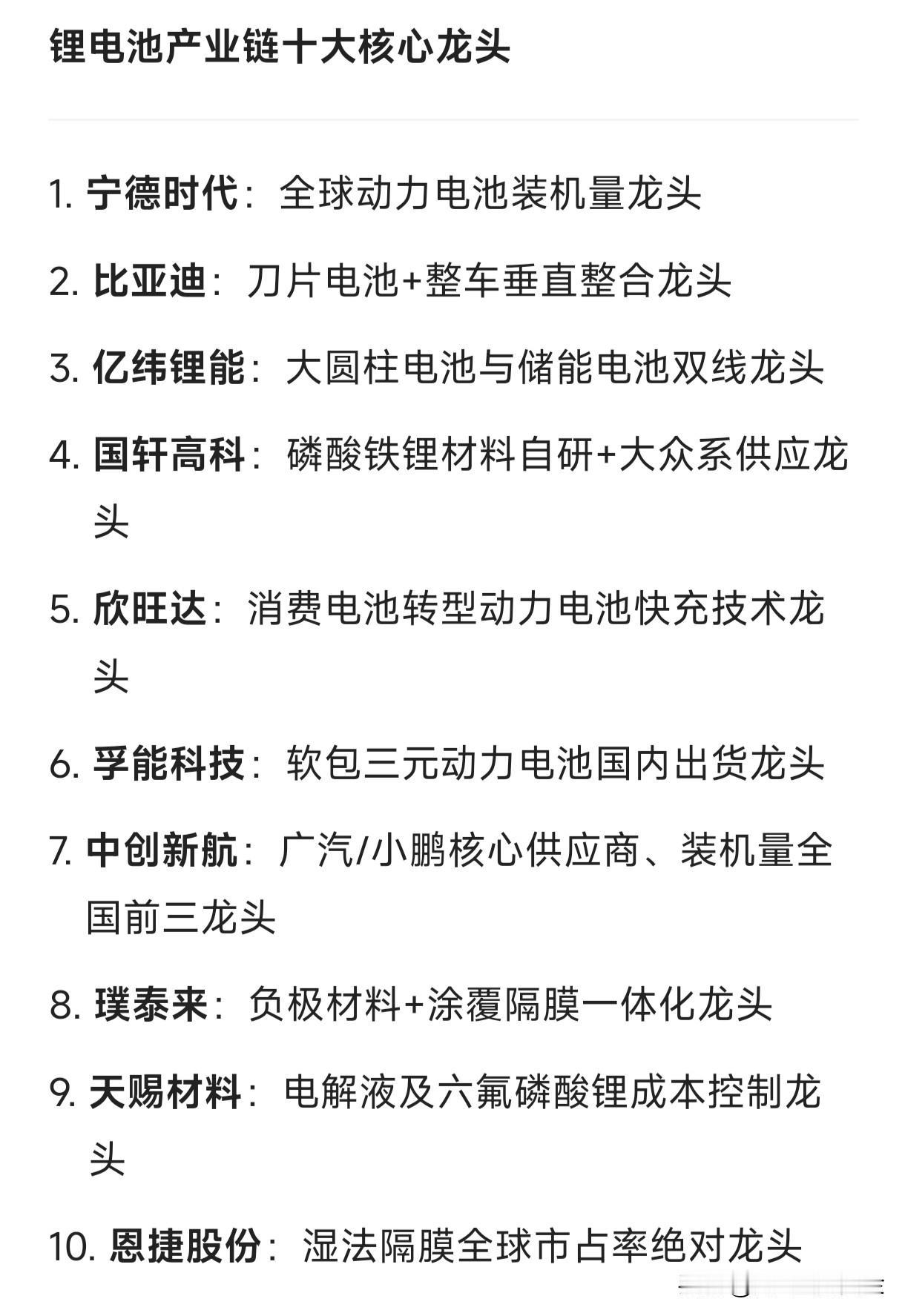 锂电池产业链十大核心龙头

1. 宁德时代：全球动力电池装机量龙头

2. 比亚迪：刀片电池+整车垂直整合龙头

3. 亿纬锂能：大圆柱电池与储能电池双线龙头

4. 国轩高科：磷酸铁锂材料自研+大众系供应龙头

5. 欣旺达：消费电池转型动力电池快充技术龙头

6. 孚能科技：软包三元动力电池国内出货龙头

7. 中创新航：广汽/小鹏核心供应商、装机量全国前三龙头

8. 璞泰来：负极材料+涂覆隔膜一体化龙头

9. 天赐材料：电解液及六氟磷酸锂成本控制龙头

10. 恩捷股份：湿法隔膜全球市占率绝对龙头